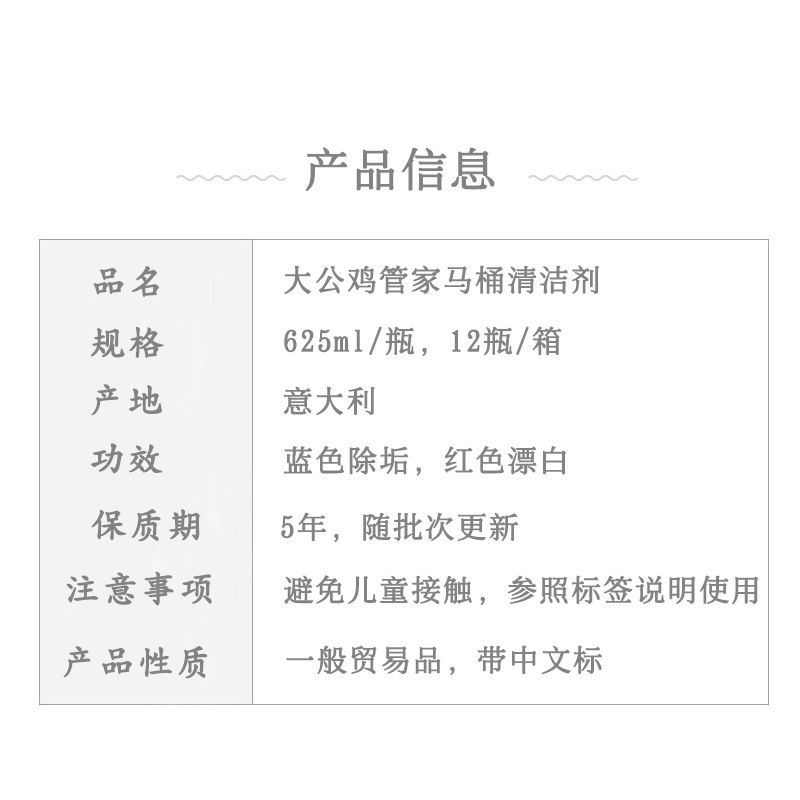 产品信息

| 品名 | 大公鸡管家马桶清洁剂 |
|---|---|
| 规格 | 625ml/瓶，12瓶/箱 |
| 产地 | 意大利 |
| 功效 | 蓝色除垢，红色漂白 |
| 保质期 | 5年，随批次更新 |
| 注意事项 | 避免儿童接触，参照标签说明使用 |
| 产品性质 | 一般贸易品，带中文标 |